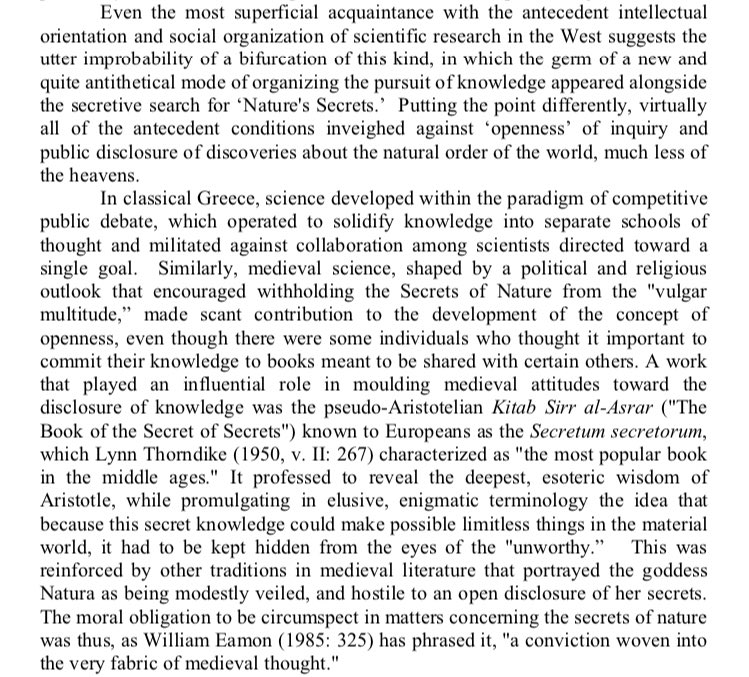 Even the most superficial acquaintance with the antecedent intellectual orientation and social organization of scientific research in the West suggests the utter improbability of a bifurcation of this kind, in which the germ of a new and quite antithetical mode of organizing the pursuit of knowledge appeared alongside the secretive search for 'Nature's Secrets.' Putting the point differently, virtually all of the antecedent conditions inveighed against 'openness' of inquiry and public disclosure of discoveries about the natural order of the world, much less of the heavens.

In classical Greece, science developed within the paradigm of competitive public debate, which operated to solidify knowledge into separate schools of thought and militated against collaboration among scientists directed toward a single goal. Similarly, medieval science, shaped by a political and religious outlook that encouraged withholding the Secrets of Nature from the "vulgar multitude," made scant contribution to the development of the concept of openness, even though there were some individuals who thought it important to commit their knowledge to books meant to be shared with certain others. A work that played an influential role in moulding medieval attitudes toward the disclosure of knowledge was the pseudo-Aristotelian Kitab Sirr al-Asrar ("The Book of the Secret of Secrets") known to Europeans as the Secretum secretorum, which Lynn Thorndike (1950, v. II: 267) characterized as "the most popular book in the middle ages." It professed to reveal the deepest, esoteric wisdom of Aristotle, while promulgating in elusive, enigmatic terminology the idea that because this secret knowledge could make possible limitless things in the material world, it had to be kept hidden from the eyes of the "unworthy." This was reinforced by other traditions in medieval literature that portrayed the goddess Natura as being modestly veiled, and hostile to an open disclosure of her secrets. The moral obligation to be circumspect in matters concerning the secrets of nature was thus, as William Eamon (1985: 325) has phrased it, "a conviction woven into the very fabric of medieval thought."